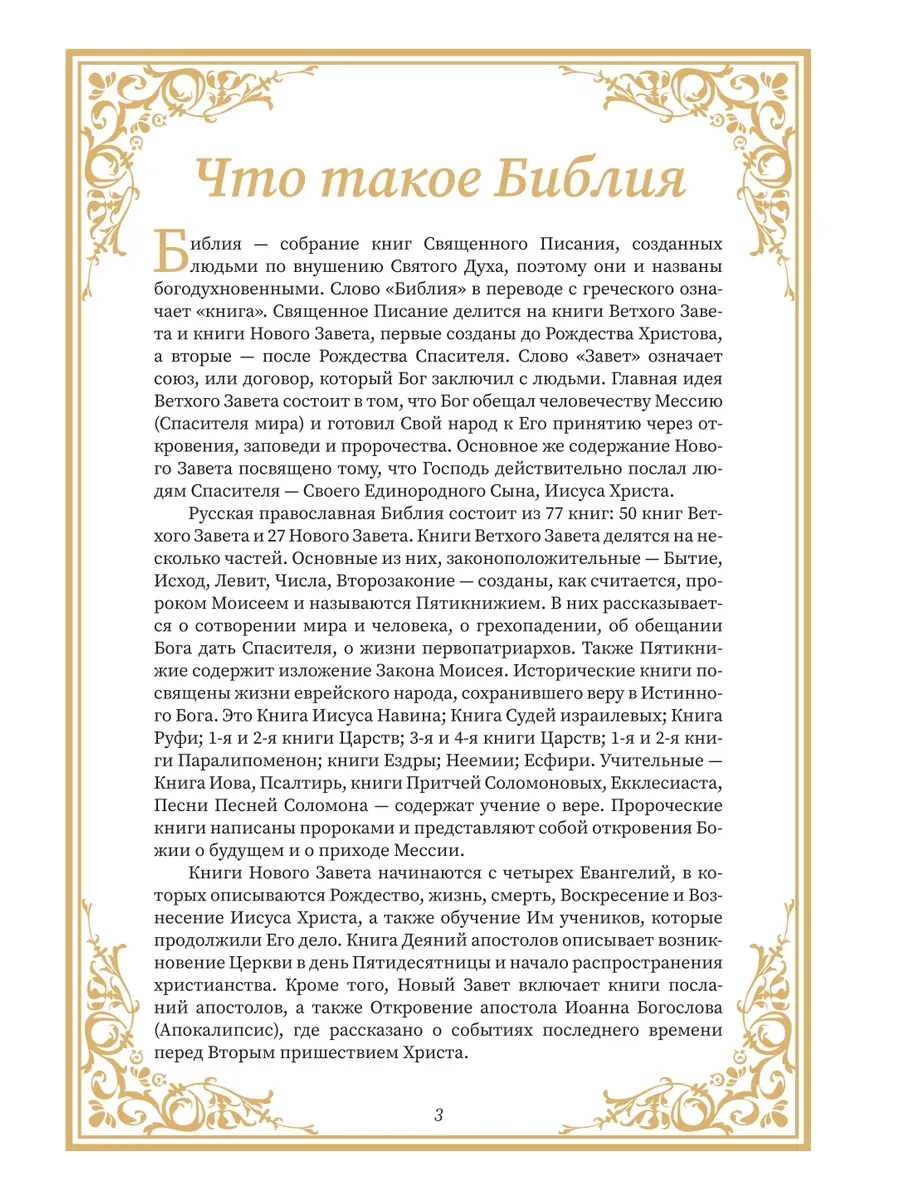 Что такое Библия

Библия — собрание книг Священного Писания, созданных людьми по внушению Святого Духа, поэтому они и названы богодухновенными. Слово «Библия» в переводе с греческого означает «книга». Священное Писание делится на книги Ветхого Завета и книги Нового Завета, первые созданы до Рождества Христова, а вторые — после Рождества Спасителя. Слово «Завет» означает союз, или договор, который Бог заключил с людьми. Главная идея Ветхого Завета состоит в том, что Бог обещал человечеству Мессию (Спасителя мира) и готовил Свой народ к Его принятию через откровения, заповеди и пророчества. Основное же содержание Нового Завета посвящено тому, что Господь действительно послал людям Спасителя — Своего Единородного Сына, Иисуса Христа.

Русская православная Библия состоит из 77 книг: 50 книг Ветхого Завета и 27 Нового Завета. Книги Ветхого Завета делятся на несколько частей. Основные из них, законоположительные — Бытие, Исход, Левит, Числа, Второзаконие — созданы, как считается, пророком Моисеем и называются Пятикнижием. В них рассказывается о сотворении мира и человека, о грехопадении, об обещании Бога дать Спасителя, о жизни первопатриархов. Также Пятикнижие содержит изложение Закона Моисея. Исторические книги посвящены жизни еврейского народа, сохранившего веру в Истинного Бога. Это Книга Иисуса Навина; Книга Судей израилевых; Книга Руфи; 1-я и 2-я книги Царств; 3-я и 4-я книги Царств; 1-я и 2-я книги Паралипоменон; книги Ездры; Неемии; Есфири. Учительные — Книга Иова, Псалтирь, книги Притчей Соломоновых, Екклесиаста, Песни Песней Соломона — содержат учение о вере. Пророческие книги написаны пророками и представляют собой откровения Божии о будущем и о приходе Мессии.

Книги Нового Завета начинаются с четырех Евангелий, в которых описываются Рождество, жизнь, смерть, Воскресение и Вознесение Иисуса Христа, а также обучение Им учеников, которые продолжили Его дело. Книга Деяний апостолов описывает возникновение Церкви в день Пятидесятницы и начало распространения христианства. Кроме того, Новый Завет включает книги посланий апостолов, а также Откровение апостола Иоанна Богослова (Апокалипсис), где рассказано о событиях последнего времени перед Вторым пришествием Христа.

3